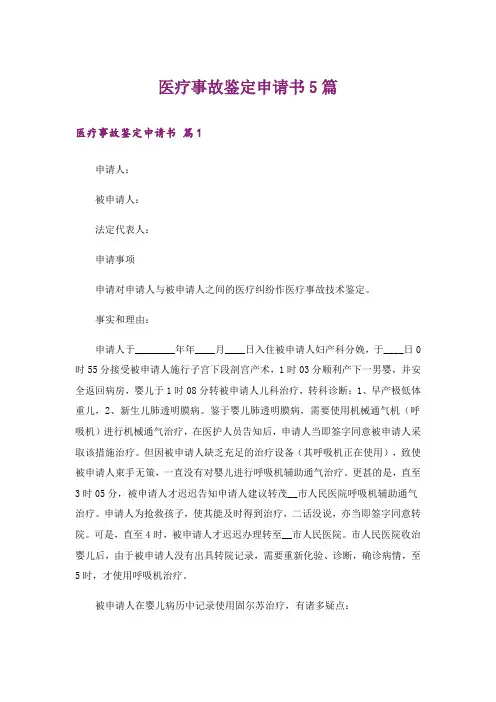 医疗事故鉴定申请书5篇

医疗事故鉴定申请书 篇1

申请人：

被申请人：

法定代表人：

申请事项

申请对申请人与被申请人之间的医疗纠纷作医疗事故技术鉴定。

事实和理由：

申请人于________年年____月____日入住被申请人妇产科分娩，于____日0时55分接受被申请人施行子宫下段剖宫产术，1时03分顺利产下一男婴，并安全返回病房，婴儿于1时08分转被申请人儿科治疗，转科诊断：1、早产极低体重儿，2、新生儿肺透明膜病。鉴于婴儿肺透明膜病，需要使用机械通气机（呼吸机）进行机械通气治疗，在医护人员告知后，申请人当即签字同意被申请人采取该措施治疗。但因被申请人缺乏充足的治疗设备（其呼吸机正在使用），致使被申请人束手无策，一直没有对婴儿进行呼吸机辅助通气治疗。更甚的是，直至3时05分，被申请人才迟迟告知申请人建议转茂__市人民医院呼吸机辅助通气治疗。申请人为抢救孩子，使其能及时得到治疗，二话没说，亦当即签字同意转院。可是，直至4时，被申请人才迟迟办理转至__市人民医院。市人民医院收治婴儿后，由于被申请人没有出具转院记录，需要重新化验、诊断，确诊病情，至5时，才使用呼吸机治疗。

被申请人在婴儿病历中记录使用固尔苏治疗，有诸多疑点：